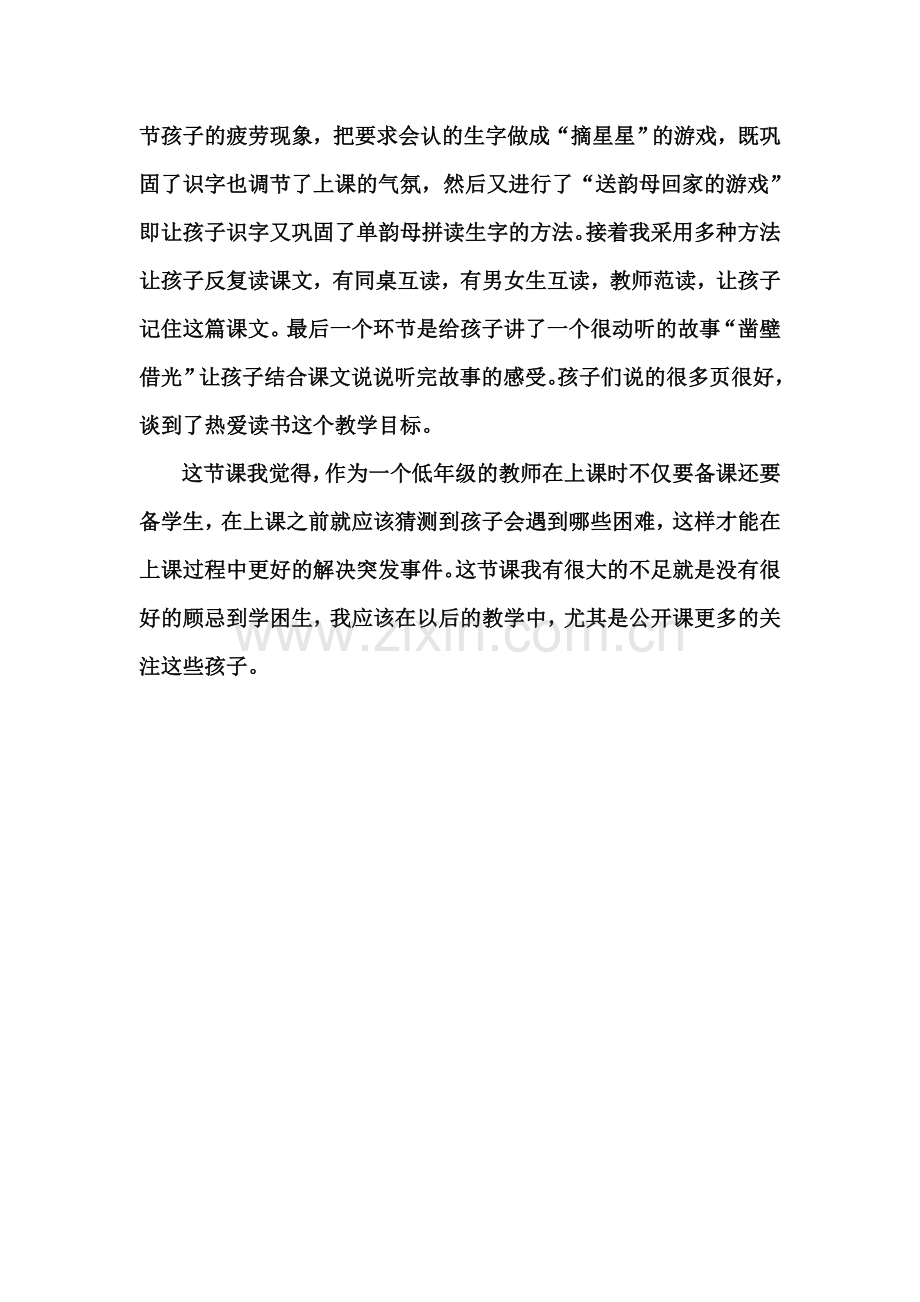 节孩子的疲劳现象，把要求会认的生字做成“摘星星”的游戏，既巩固了识字也调节了上课的气氛，然后又进行了“送韵母回家的游戏”即让孩子识字又巩固了单韵母拼读生字的方法。接着我采用多种方法让孩子反复读课文，有同桌互读，有男女生互读，教师范读，让孩子记住这篇课文。最后一个环节是给孩子讲了一个很动听的故事“凿壁借光”让孩子结合课文说说听完故事的感受。孩子们说的很多页很好，谈到了热爱读书这个教学目标。

这节课我觉得，作为一个低年级的教师在上课时不仅要备课还要备学生，在上课之前就应该猜测到孩子会遇到哪些困难，这样才能在上课过程中更好的解决突发事件。这节课我有很大的不足就是没有很好的顾忌到学困生，我应该在以后的教学中，尤其是公开课更多的关注这些孩子。

www.zixin.com.cn